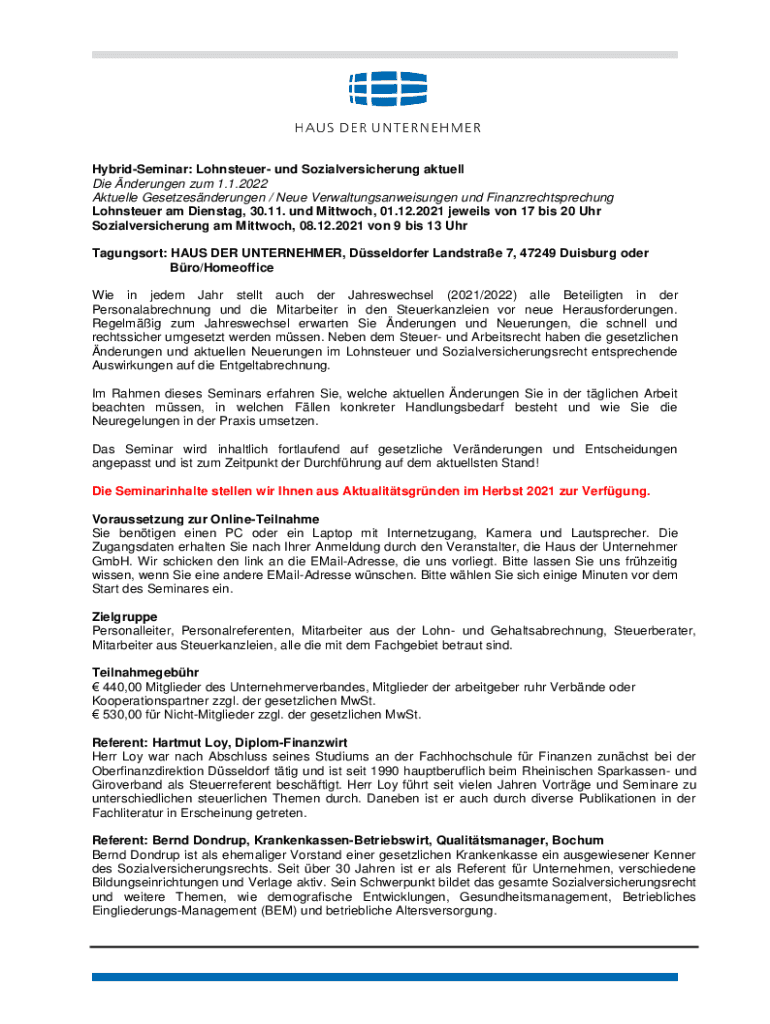 HAUS DER UNTERNEHMER

Hybrid-Seminar: Lohnsteuer- und Sozialversicherung aktuell
Die Änderungen zum 1.1.2022
Aktuelle Gesetzesänderungen / Neue Verwaltungsanweisungen und Finanzrechtsprechung
Lohnsteuer am Dienstag, 30.11. und Mittwoch, 01.12.2021 jeweils von 17 bis 20 Uhr
Sozialversicherung am Mittwoch, 08.12.2021 von 9 bis 13 Uhr

Tagungsort: HAUS DER UNTERNEHMER, Düsseldorfer Landstraße 7, 47249 Duisburg oder Büro/Homeoffice

Wie in jedem Jahr stellt auch der Jahreswechsel (2021/2022) alle Beteiligten in der Personalabrechnung und die Mitarbeiter in den Steuerkanzleien vor neue Herausforderungen. Regelmäßig zum Jahreswechsel erwarten Sie Änderungen und Neuerungen, die schnell und rechtssicher umgesetzt werden müssen. Neben dem Steuer- und Arbeitsrecht haben die gesetzlichen Änderungen und aktuellen Neuerungen im Lohnsteuer und Sozialversicherungsrecht entsprechende Auswirkungen auf die Entgeltabrechnung.

Im Rahmen dieses Seminars erfahren Sie, welche aktuellen Änderungen Sie in der täglichen Arbeit beachten müssen, in welchen Fällen konkreter Handlungsbedarf besteht und wie Sie die Neuregelungen in der Praxis umsetzen.

Das Seminar wird inhaltlich fortlaufend auf gesetzliche Veränderungen und Entscheidungen angepasst und ist zum Zeitpunkt der Durchführung auf dem aktuellsten Stand!

Die Seminarinhalte stellen wir Ihnen aus Aktualitätsgründen im Herbst 2021 zur Verfügung.

Voraussetzung zur Online-Teilnahme
Sie benötigen einen PC oder ein Laptop mit Internetzugang, Kamera und Lautsprecher. Die Zugangsdaten erhalten Sie nach Ihrer Anmeldung durch den Veranstalter, die Haus der Unternehmer GmbH. Wir schicken den link an die EMail-Adresse, die uns vorliegt. Bitte lassen Sie uns frühzeitig wissen, wenn Sie eine andere EMail-Adresse wünschen. Bitte wählen Sie sich einige Minuten vor dem Start des Seminares ein.

Zielgruppe
Personalleiter, Personalreferenten, Mitarbeiter aus der Lohn- und Gehaltsabrechnung, Steuerberater, Mitarbeiter aus Steuerkanzleien, alle die mit dem Fachgebiet betraut sind.

Teilnahmegebühr
€ 440,00 Mitglieder des Unternehmerverbandes, Mitglieder der arbeitgeber ruhr Verbände oder Kooperationspartner zzgl. der gesetzlichen MwSt.
€ 530,00 für Nicht-Mitglieder zzgl. der gesetzlichen MwSt.

Referent: Hartmut Loy, Diplom-Finanzwirt
Herr Loy war nach Abschluss seines Studiums an der Fachhochschule für Finanzen zunächst bei der Oberfinanzdirektion Düsseldorf tätig und ist seit 1990 hauptberuflich beim Rheinischen Sparkassen- und Giroverband als Steuerreferent beschäftigt. Herr Loy führt seit vielen Jahren Vorträge und Seminare zu unterschiedlichen steuerlichen Themen durch. Daneben ist er auch durch diverse Publikationen in der Fachliteratur in Erscheinung getreten.

Referent: Bernd Dondrup, Krankenkassen-Betriebswirt, Qualitätsmanager, Bochum
Bernd Dondrup ist als ehemaliger Vorstand einer gesetzlichen Krankenkasse ein ausgewiesener Kenner des Sozialversicherungsrechts. Seit über 30 Jahren ist er als Referent für Unternehmen, verschiedene Bildungseinrichtungen und Verlage aktiv. Sein Schwerpunkt bildet das gesamte Sozialversicherungsrecht und weitere Themen, wie demografische Entwicklungen, Gesundheitsmanagement, Betriebliches Eingliederungs-Management (BEM) und betriebliche Altersversorgung.